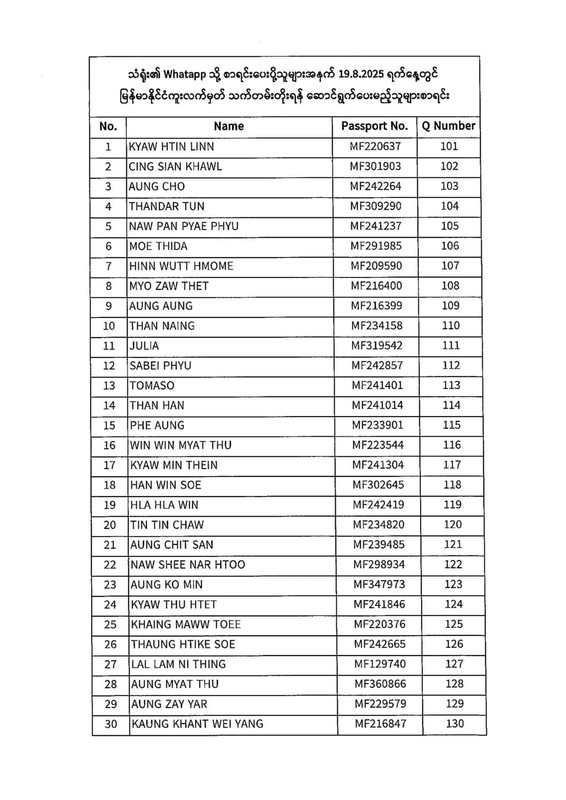 သံရုံး၏ Whatapp သို့ စာရင်းပေးပို့သူများအနက် 19.8.2025 ရက်နေ့တွင် မြန်မာနိုင်ငံကူးလက်မှတ် သက်တမ်းတိုးရန် ဆောင်ရွက်ပေးမည့်သူများစာရင်း

| No. | Name | Passport No. | Q Number |
|---|---|---|---|
| 1 | KYAW HTIN LINN | MF220637 | 101 |
| 2 | CING SIAN KHAWL | MF301903 | 102 |
| 3 | AUNG CHO | MF242264 | 103 |
| 4 | THANDAR TUN | MF309290 | 104 |
| 5 | NAW PAN PYAE PHYU | MF241237 | 105 |
| 6 | MOE THIDA | MF291985 | 106 |
| 7 | HINN WUTT HMOME | MF209590 | 107 |
| 8 | MYO ZAW THET | MF216400 | 108 |
| 9 | AUNG AUNG | MF216399 | 109 |
| 10 | THAN NAING | MF234158 | 110 |
| 11 | JULIA | MF319542 | 111 |
| 12 | SABEI PHYU | MF242857 | 112 |
| 13 | TOMASO | MF241401 | 113 |
| 14 | THAN HAN | MF241014 | 114 |
| 15 | PHE AUNG | MF233901 | 115 |
| 16 | WIN WIN MYAT THU | MF223544 | 116 |
| 17 | KYAW MIN THEIN | MF241304 | 117 |
| 18 | HAN WIN SOE | MF302645 | 118 |
| 19 | HLA HLA WIN | MF242419 | 119 |
| 20 | TIN TIN CHAW | MF234820 | 120 |
| 21 | AUNG CHIT SAN | MF239485 | 121 |
| 22 | NAW SHEE NAR HTOO | MF298934 | 122 |
| 23 | AUNG KO MIN | MF347973 | 123 |
| 24 | KYAW THU HTET | MF241846 | 124 |
| 25 | KHAING MAWW TOEE | MF220376 | 125 |
| 26 | THAUNG HTIKE SOE | MF242665 | 126 |
| 27 | LAL LAM NI THING | MF129740 | 127 |
| 28 | AUNG MYAT THU | MF360866 | 128 |
| 29 | AUNG ZAY YAR | MF229579 | 129 |
| 30 | KAUNG KHANT WEI YANG | MF216847 | 130 |